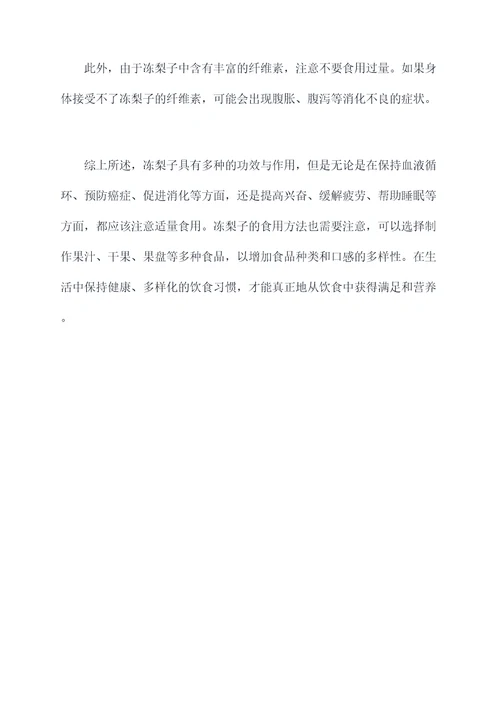 此外，由于冻梨子中含有丰富的纤维素，注意不要食用过量。如果身体接受不了冻梨子的纤维素，可能会出现腹胀、腹泻等消化不良的症状。

综上所述，冻梨子具有多种的功效与作用，但是无论是在保持血液循环、预防癌症、促进消化等方面，还是提高兴奋、缓解疲劳、帮助睡眠等方面，都应该注意适量食用。冻梨子的食用方法也需要注意，可以选择制作果汁、干果、果盘等多种食品，以增加食品种类和口感的多样性。在生活中保持健康、多样化的饮食习惯，才能真正地从饮食中获得满足和营养。